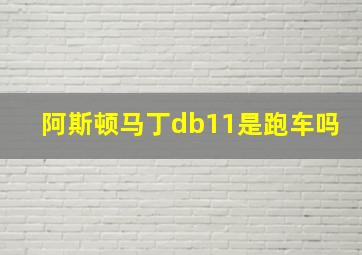 阿斯顿马丁db11是跑车吗